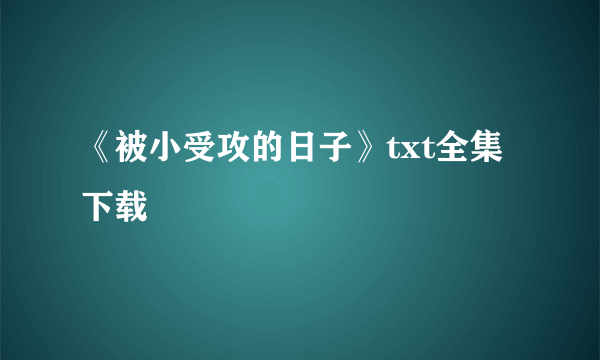 《被小受攻的日子》txt全集下载